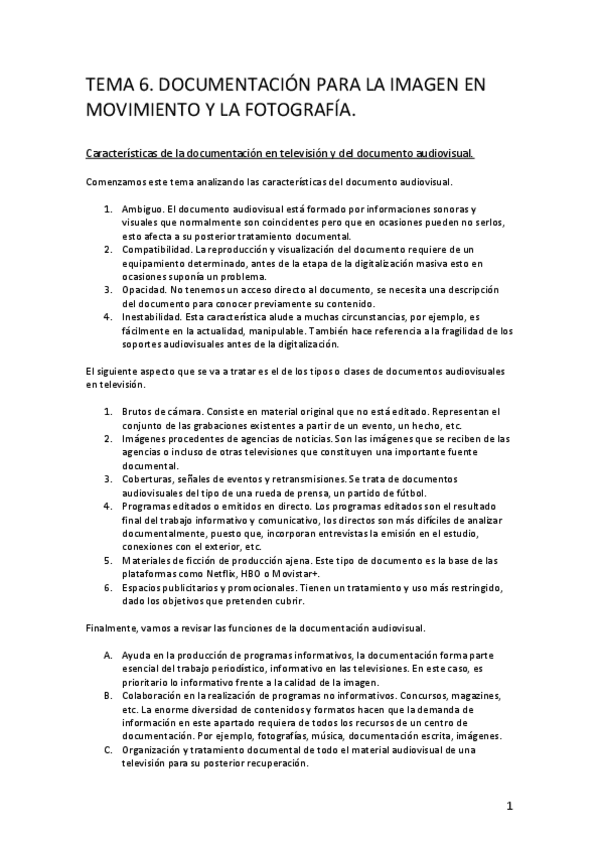 TEMA 6. DOCUMENTACIÓN PARA LA IMAGEN EN MOVIMIENTO Y LA FOTOGRAFÍA.

Características de la documentación en televisión y del documento audiovisual.

Comenzamos este tema analizando las características del documento audiovisual.

1. Ambiguo. El documento audiovisual está formado por informaciones sonoras y visuales que normalmente son coincidentes pero que en ocasiones pueden no serlos, esto afecta a su posterior tratamiento documental.
2. Compatibilidad. La reproducción y visualización del documento requiere de un equipamiento determinado, antes de la etapa de la digitalización masiva esto en ocasiones suponía un problema.
3. Opacidad. No tenemos un acceso directo al documento, se necesita una descripción del documento para conocer previamente su contenido.
4. Inestabilidad. Esta característica alude a muchas circunstancias, por ejemplo, es fácilmente en la actualidad, manipulable. También hace referencia a la fragilidad de los soportes audiovisuales antes de la digitalización.

El siguiente aspecto que se va a tratar es el de los tipos o clases de documentos audiovisuales en televisión.

1. Brutos de cámara. Consiste en material original que no está editado. Representan el conjunto de las grabaciones existentes a partir de un evento, un hecho, etc.
2. Imágenes procedentes de agencias de noticias. Son las imágenes que se reciben de las agencias o incluso de otras televisiones que constituyen una importante fuente documental.
3. Coberturas, señales de eventos y retransmisiones. Se trata de documentos audiovisuales del tipo de una rueda de prensa, un partido de fútbol.
4. Programas editados o emitidos en directo. Los programas editados son el resultado final del trabajo informativo y comunicativo, los directos son más difíciles de analizar documentalmente, puesto que, incorporan entrevistas la emisión en el estudio, conexiones con el exterior, etc.
5. Materiales de ficción de producción ajena. Este tipo de documento es la base de las plataformas como Netflix, HBO o Movistar+.
6. Espacios publicitarios y promocionales. Tienen un tratamiento y uso más restringido, dado los objetivos que pretenden cubrir.

Finalmente, vamos a revisar las funciones de la documentación audiovisual.

A. Ayuda en la producción de programas informativos, la documentación forma parte esencial del trabajo periodístico, informativo en las televisiones. En este caso, es prioritario lo informativo frente a la calidad de la imagen.
B. Colaboración en la realización de programas no informativos. Concursos, magazines, etc. La enorme diversidad de contenidos y formatos hacen que la demanda de información en este apartado requiera de todos los recursos de un centro de documentación. Por ejemplo, fotografías, música, documentación escrita, imágenes.
C. Organización y tratamiento documental de todo el material audiovisual de una televisión para su posterior recuperación.

1